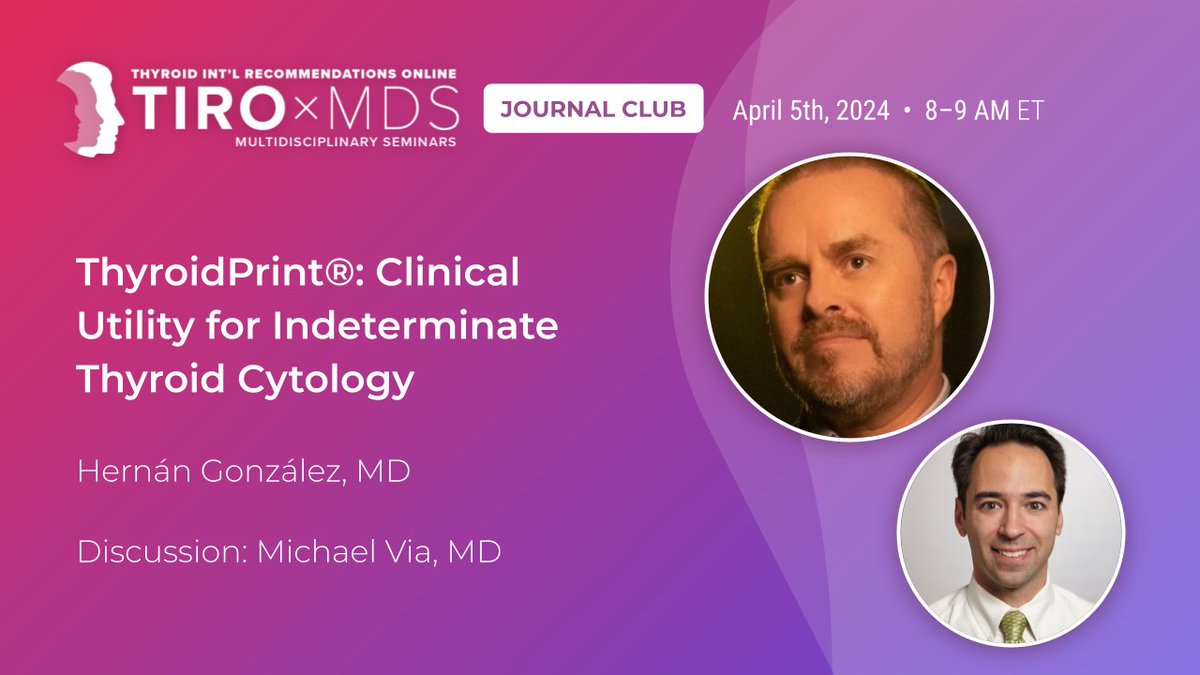 THYROID INT'L RECOMMENDATIONS ONLINE
TIRO×MDS
MULTIDISCIPLINARY SEMINARS

JOURNAL CLUB

April 5th, 2024 • 8–9 AM ET

ThyroidPrint®: Clinical Utility for Indeterminate Thyroid Cytology

Hernán González, MD

Discussion: Michael Via, MD